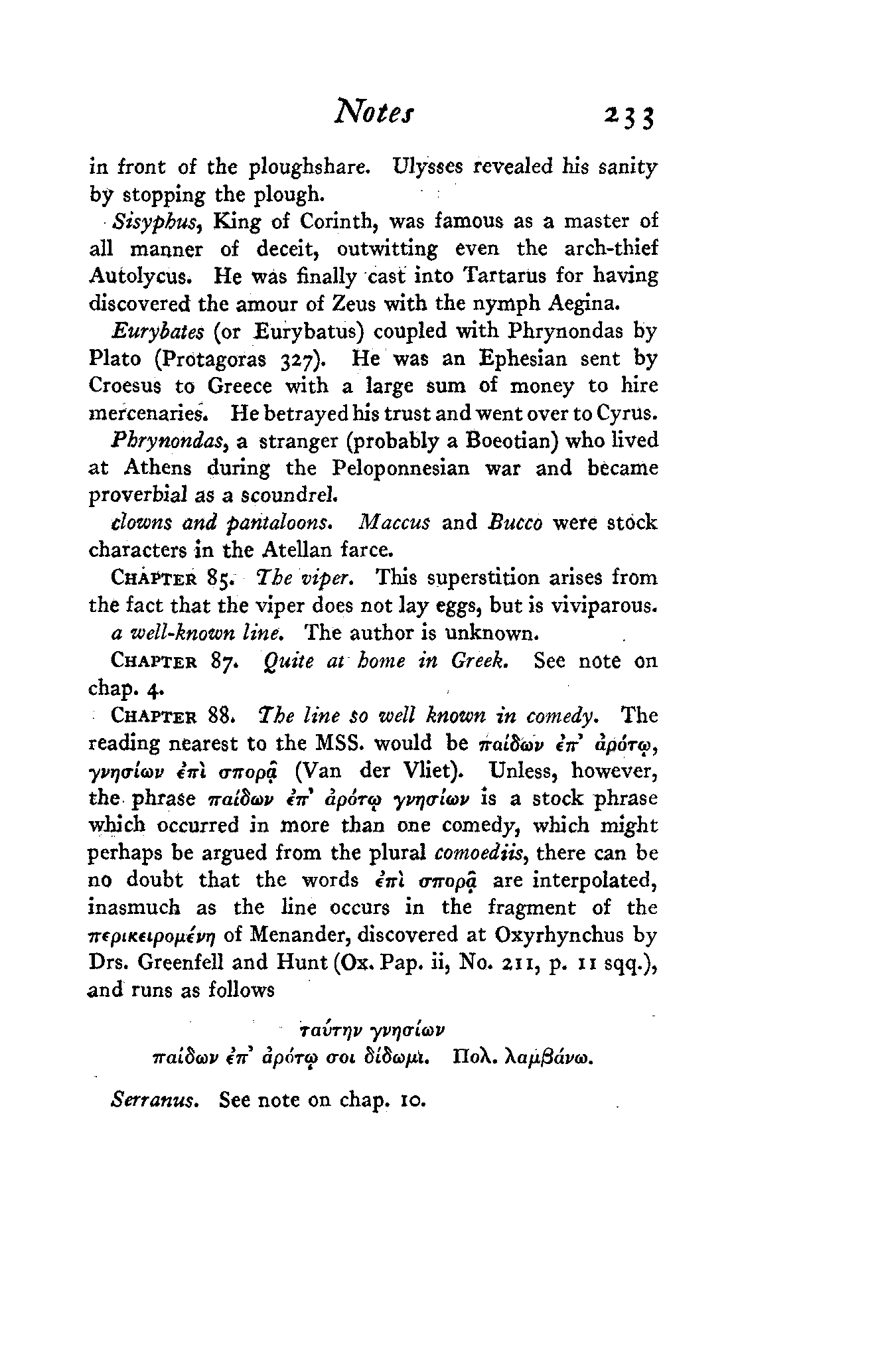 Notes 233

in front of the ploughshare. Ulysses revealed his sanity by stopping the plough.

Sisyphus, King of Corinth, was famous as a master of all manner of deceit, outwitting even the arch-thief Autolycus. He was finally cast into Tartarus for having discovered the amour of Zeus with the nymph Aegina.

Eurybates (or Eurybatus) coupled with Phrynondas by Plato (Protagoras 327). He was an Ephesian sent by Croesus to Greece with a large sum of money to hire mercenaries. He betrayed his trust and went over to Cyrus.

Phrynondas, a stranger (probably a Boeotian) who lived at Athens during the Peloponnesian war and became proverbial as a scoundrel.

clowns and pantaloons. Maccus and Bucco were stock characters in the Atellan farce.

CHAPTER 85. The viper. This superstition arises from the fact that the viper does not lay eggs, but is viviparous.

a well-known line. The author is unknown.

CHAPTER 87. Quite at home in Greek. See note on chap. 4.

CHAPTER 88. The line so well known in comedy. The reading nearest to the MSS. would be παίδων ἐπ' ἀρότῳ, γνησίων ἐπὶ σπορᾷ (Van der Vliet). Unless, however, the phrase παίδων ἐπ' ἀρότῳ γνησίων is a stock phrase which occurred in more than one comedy, which might perhaps be argued from the plural comoediis, there can be no doubt that the words ἐπὶ σπορᾷ are interpolated, inasmuch as the line occurs in the fragment of the περικειρομένη of Menander, discovered at Oxyrhynchus by Drs. Greenfell and Hunt (Ox. Pap. ii, No. 211, p. 11 sqq.), and runs as follows

ταύτην γνησίων
παίδων ἐπ' ἀρότῳ σοι δίδωμι. Πολ. λαμβάνω.

Serranus. See note on chap. 10.